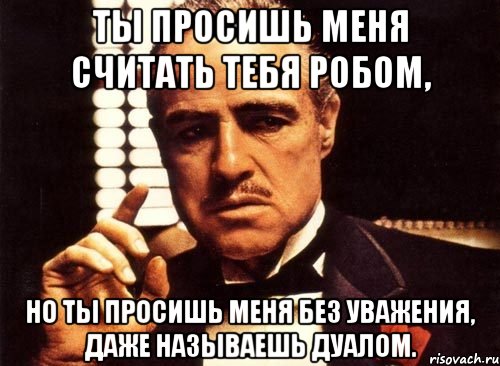 ТЫ ПРОСИШЬ МЕНЯ СЧИТАТЬ ТЕБЯ РОБОМ,

НО ТЫ ПРОСИШЬ МЕНЯ БЕЗ УВАЖЕНИЯ, ДАЖЕ НАЗЫВАЕШЬ ДУАЛОМ.

risovach.ru